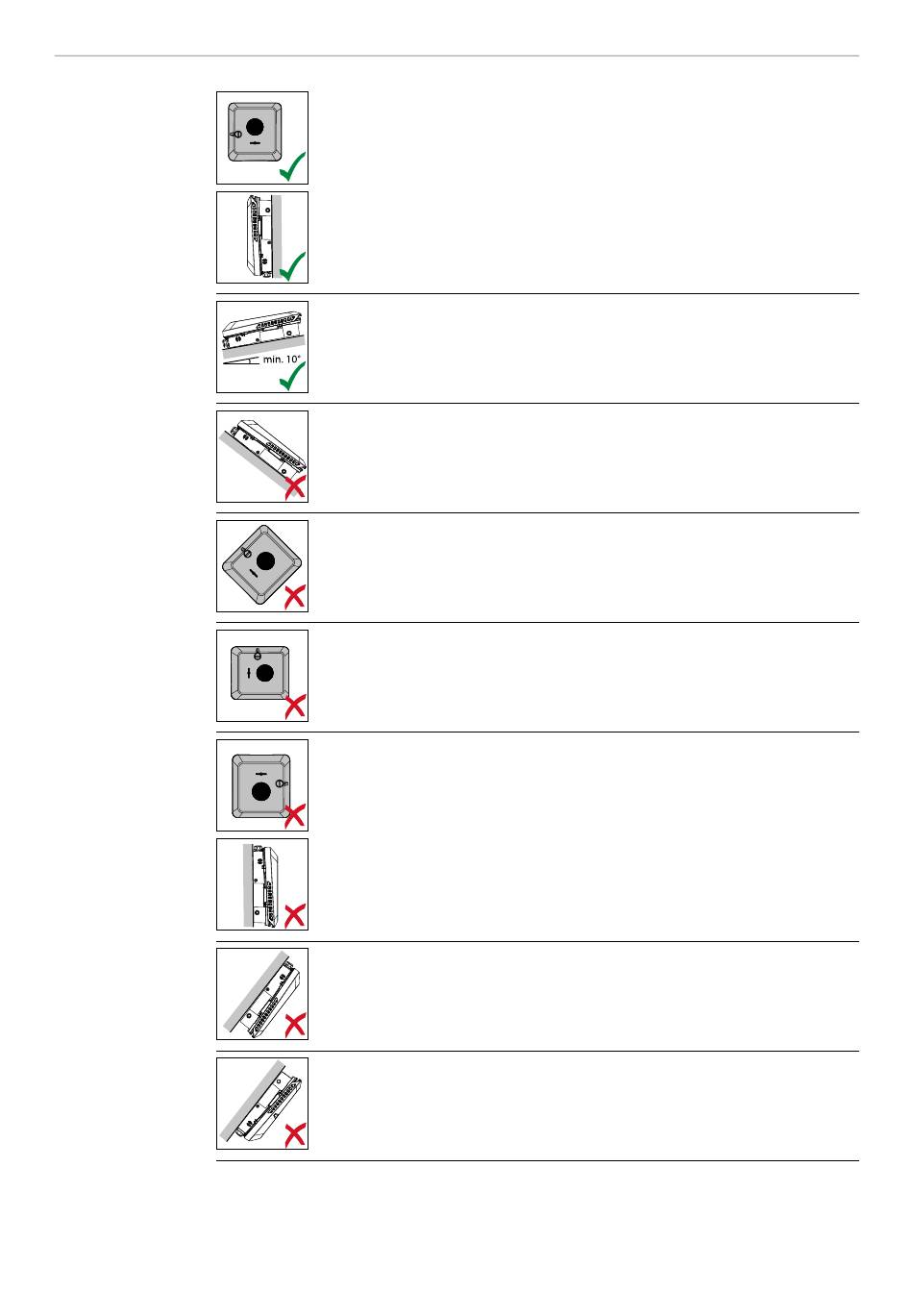 min. 10°